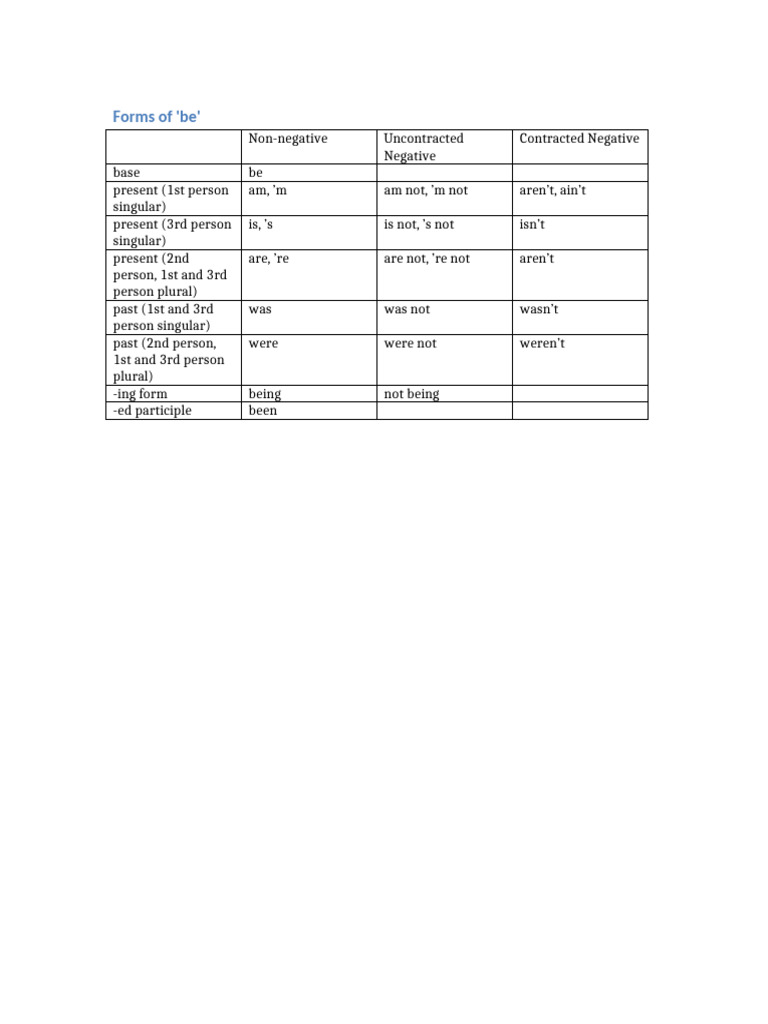 Forms of 'be'

| | Non-negative | Uncontracted Negative | Contracted Negative |
|---|---|---|---|
| base | be | | |
| present (1st person singular) | am, 'm | am not, 'm not | aren't, ain't |
| present (3rd person singular) | is, 's | is not, 's not | isn't |
| present (2nd person, 1st and 3rd person plural) | are, 're | are not, 're not | aren't |
| past (1st and 3rd person singular) | was | was not | wasn't |
| past (2nd person, 1st and 3rd person plural) | were | were not | weren't |
| -ing form | being | not being | |
| -ed participle | been | | |